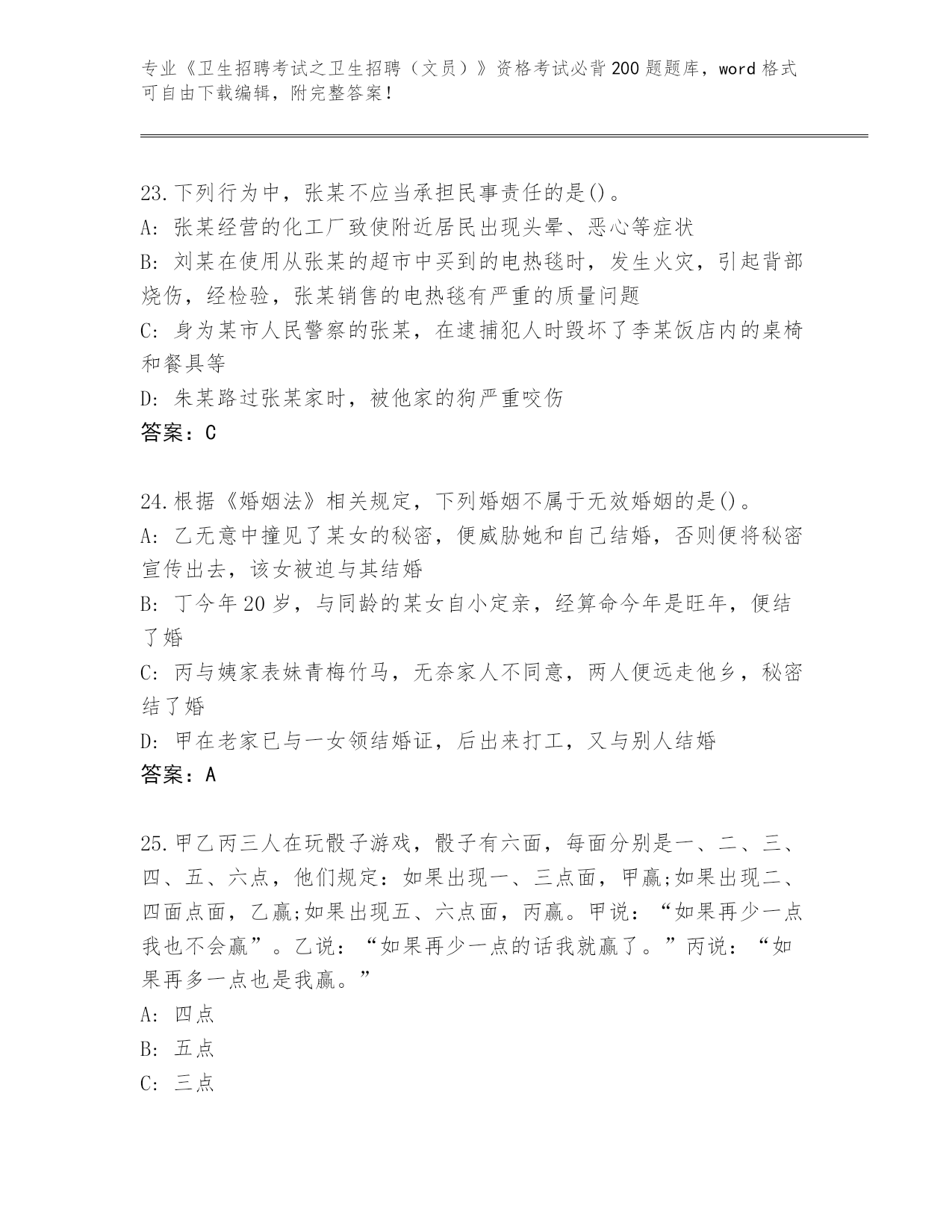 专业《卫生招聘考试之卫生招聘（文员）》资格考试必背200题题库，word格式可自由下载编辑，附完整答案！

23.下列行为中，张某不应当承担民事责任的是()。
A: 张某经营的化工厂致使附近居民出现头晕、恶心等症状
B: 刘某在使用从张某的超市中买到的电热毯时，发生火灾，引起背部烧伤，经检验，张某销售的电热毯有严重的质量问题
C: 身为某市人民警察的张某，在逮捕犯人时毁坏了李某饭店内的桌椅和餐具等
D: 朱某路过张某家时，被他家的狗严重咬伤
答案：C

24.根据《婚姻法》相关规定，下列婚姻不属于无效婚姻的是()。
A: 乙无意中撞见了某女的秘密，便威胁她和自己结婚，否则便将秘密宣传出去，该女被迫与其结婚
B: 丁今年20岁，与同龄的某女自小定亲，经算命今年是旺年，便结了婚
C: 丙与姨家表妹青梅竹马，无奈家人不同意，两人便远走他乡，秘密结了婚
D: 甲在老家已与一女领结婚证，后出来打工，又与别人结婚
答案：A

25.甲乙丙三人在玩骰子游戏，骰子有六面，每面分别是一、二、三、四、五、六点，他们规定：如果出现一、三点面，甲赢;如果出现二、四面点面，乙赢;如果出现五、六点面，丙赢。甲说：“如果再少一点我也不会赢”。乙说：“如果再少一点的话我就赢了。”丙说：“如果再多一点也是我赢。”
A: 四点
B: 五点
C: 三点